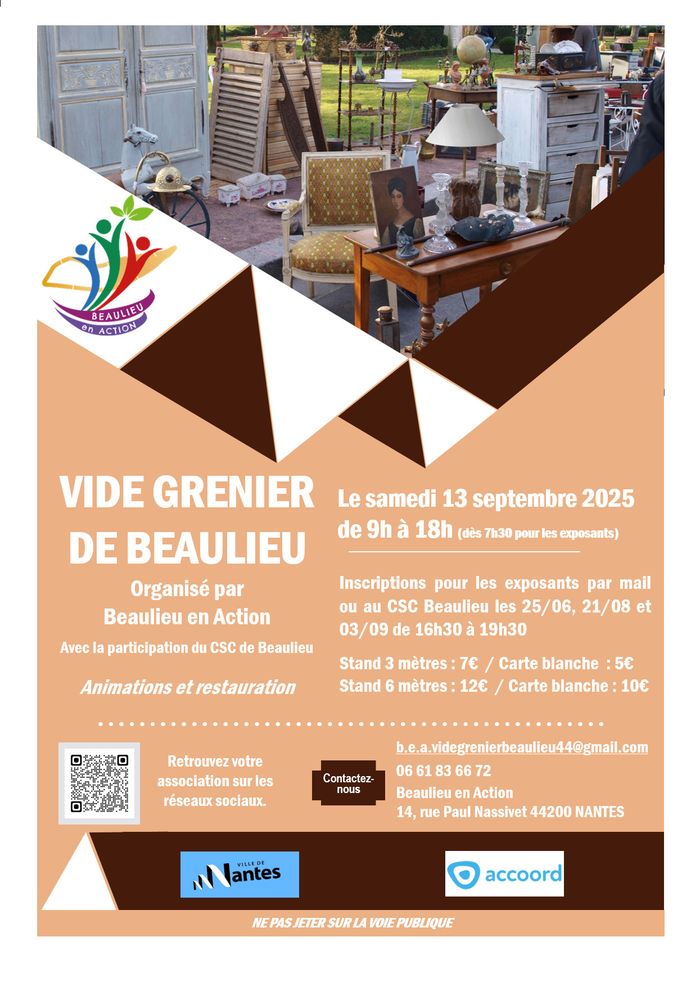 BEAULIEU
en ACTION

VIDE GRENIER DE BEAULIEU

Organisé par
Beaulieu en Action

Avec la participation du CSC de Beaulieu

Animations et restauration

Le samedi 13 septembre 2025
de 9h à 18h (dès 7h30 pour les exposants)

Inscriptions pour les exposants par mail ou au CSC Beaulieu les 25/06, 21/08 et 03/09 de 16h30 à 19h30

Stand 3 mètres : 7€ / Carte blanche : 5€
Stand 6 mètres : 12€ / Carte blanche : 10€

Retrouvez votre association sur les réseaux sociaux.

Contactez-nous

b.e.a.videgrenierbeaulieu44@gmail.com
06 61 83 66 72
Beaulieu en Action
14, rue Paul Nassivet 44200 NANTES

VILLE DE Nantes

accoord

NE PAS JETER SUR LA VOIE PUBLIQUE